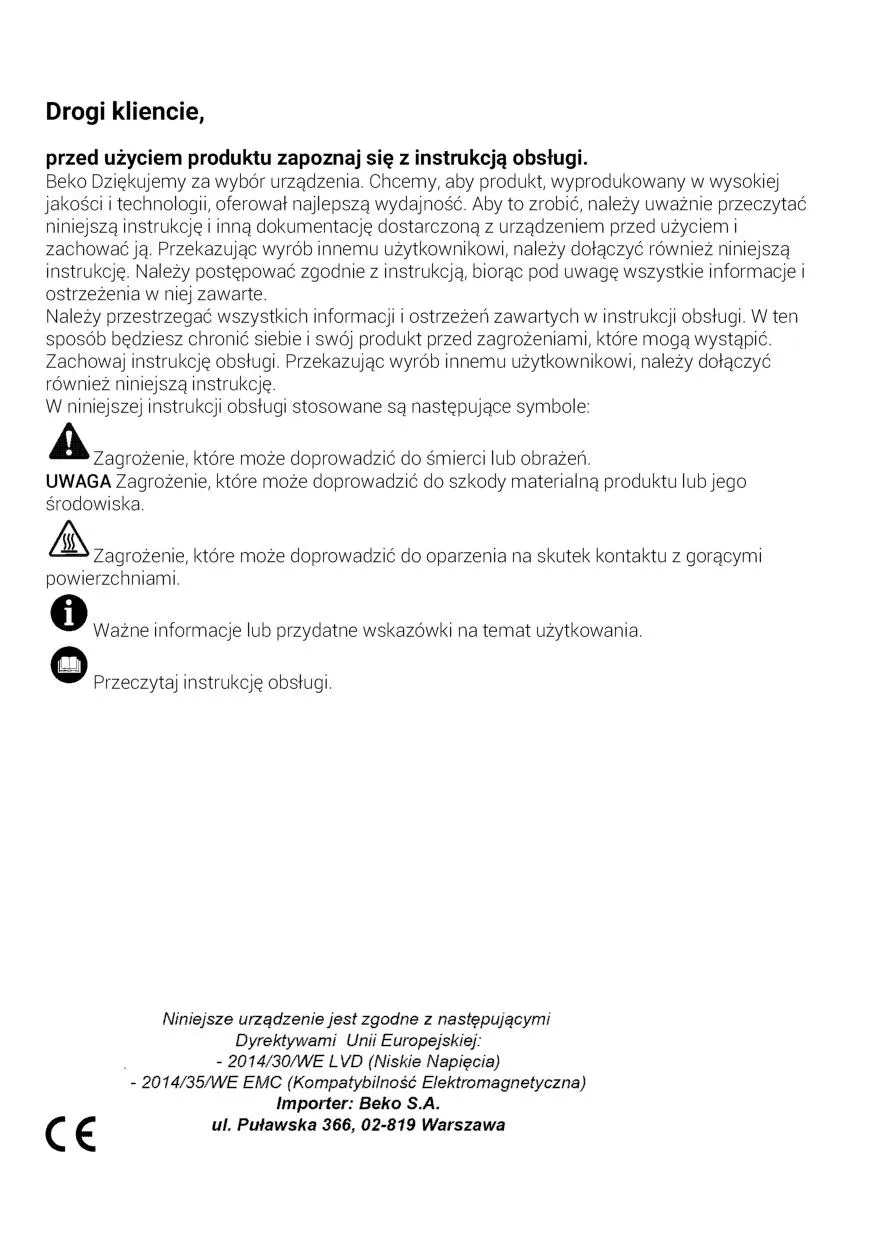 Drogi kliencie,

przed użyciem produktu zapoznaj się z instrukcją obsługi.
Beko Dziękujemy za wybór urządzenia. Chcemy, aby produkt, wyprodukowany w wysokiej jakości i technologii, oferował najlepszą wydajność. Aby to zrobić, należy uważnie przeczytać niniejszą instrukcję i inną dokumentację dostarczoną z urządzeniem przed użyciem i zachować ją. Przekazując wyrób innemu użytkownikowi, należy dołączyć również niniejszą instrukcję. Należy postępować zgodnie z instrukcją, biorąc pod uwagę wszystkie informacje i ostrzeżenia w niej zawarte.
Należy przestrzegać wszystkich informacji i ostrzeżeń zawartych w instrukcji obsługi. W ten sposób będziesz chronić siebie i swój produkt przed zagrożeniami, które mogą wystąpić. Zachowaj instrukcję obsługi. Przekazując wyrób innemu użytkownikowi, należy dołączyć również niniejszą instrukcję.
W niniejszej instrukcji obsługi stosowane są następujące symbole:

Zagrożenie, które może doprowadzić do śmierci lub obrażeń.
UWAGA Zagrożenie, które może doprowadzić do szkody materialną produktu lub jego środowiska.

Zagrożenie, które może doprowadzić do oparzenia na skutek kontaktu z gorącymi powierzchniami.

Ważne informacje lub przydatne wskazówki na temat użytkowania.

Przeczytaj instrukcję obsługi.

Niniejsze urządzenie jest zgodne z następującymi Dyrektywami Unii Europejskiej:
- 2014/30/WE LVD (Niskie Napięcia)
- 2014/35/WE EMC (Kompatybilność Elektromagnetyczna)
Importer: Beko S.A.
ul. Puławska 366, 02-819 Warszawa

CE